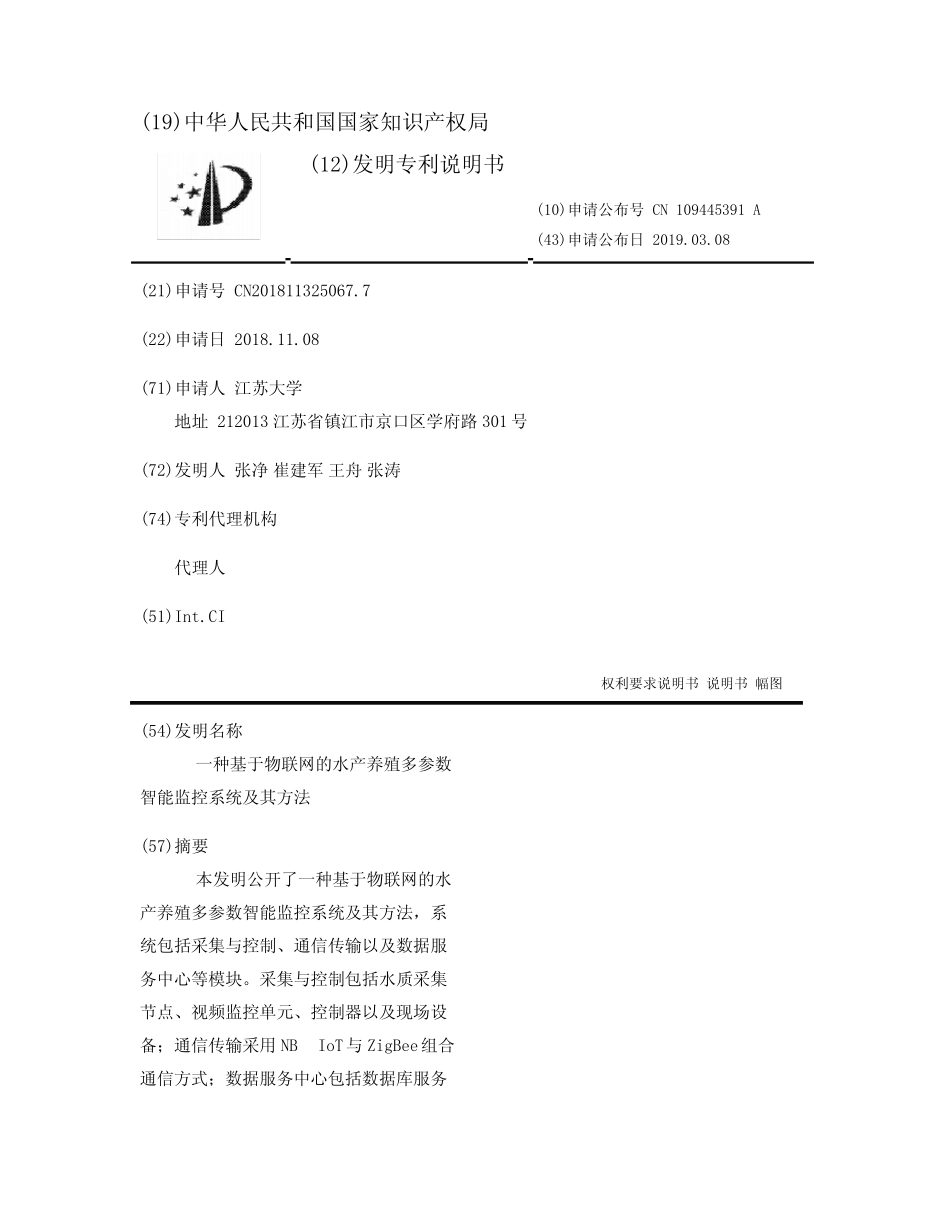 (19)中华人民共和国国家知识产权局

(12)发明专利说明书

(10)申请公布号 CN 109445391 A

(43)申请公布日 2019.03.08

(21)申请号 CN201811325067.7

(22)申请日 2018.11.08

(71)申请人 江苏大学
地址 212013 江苏省镇江市京口区学府路 301 号

(72)发明人 张净 崔建军 王舟 张涛

(74)专利代理机构

代理人

(51)Int.CI

权利要求说明书 说明书 幅图

(54)发明名称

一种基于物联网的水产养殖多参数智能监控系统及其方法

(57)摘要

本发明公开了一种基于物联网的水产养殖多参数智能监控系统及其方法，系统包括采集与控制、通信传输以及数据服务中心等模块。采集与控制包括水质采集节点、视频监控单元、控制器以及现场设备；通信传输采用 NB IoT 与 ZigBee 组合通信方式；数据服务中心包括数据库服务